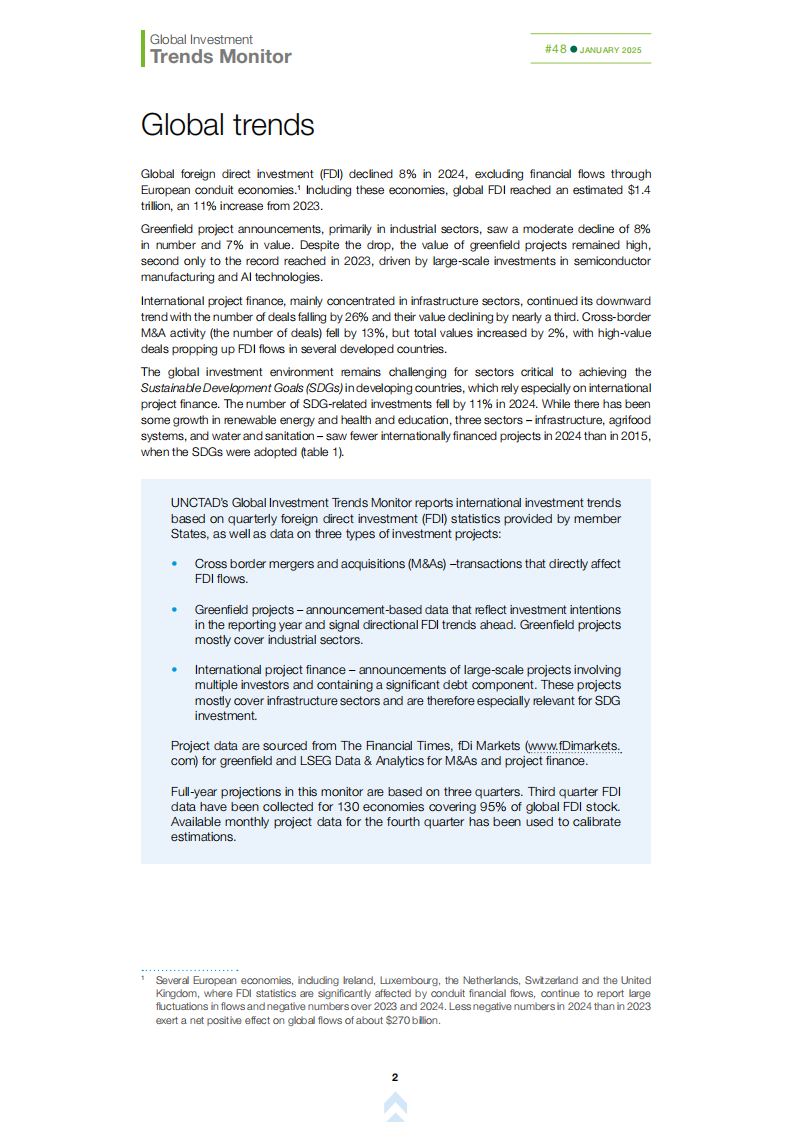 Global Investment
Trends Monitor

#48 ● JANUARY 2025

Global trends

Global foreign direct investment (FDI) declined 8% in 2024, excluding financial flows through European conduit economies.$^1$ Including these economies, global FDI reached an estimated $1.4 trillion, an 11% increase from 2023.

Greenfield project announcements, primarily in industrial sectors, saw a moderate decline of 8% in number and 7% in value. Despite the drop, the value of greenfield projects remained high, second only to the record reached in 2023, driven by large-scale investments in semiconductor manufacturing and AI technologies.

International project finance, mainly concentrated in infrastructure sectors, continued its downward trend with the number of deals falling by 26% and their value declining by nearly a third. Cross-border M&A activity (the number of deals) fell by 13%, but total values increased by 2%, with high-value deals propping up FDI flows in several developed countries.

The global investment environment remains challenging for sectors critical to achieving the Sustainable Development Goals (SDGs) in developing countries, which rely especially on international project finance. The number of SDG-related investments fell by 11% in 2024. While there has been some growth in renewable energy and health and education, three sectors – infrastructure, agrifood systems, and water and sanitation – saw fewer internationally financed projects in 2024 than in 2015, when the SDGs were adopted (table 1).

UNCTAD's Global Investment Trends Monitor reports international investment trends based on quarterly foreign direct investment (FDI) statistics provided by member States, as well as data on three types of investment projects:

• Cross border mergers and acquisitions (M&As) –transactions that directly affect FDI flows.

• Greenfield projects – announcement-based data that reflect investment intentions in the reporting year and signal directional FDI trends ahead. Greenfield projects mostly cover industrial sectors.

• International project finance – announcements of large-scale projects involving multiple investors and containing a significant debt component. These projects mostly cover infrastructure sectors and are therefore especially relevant for SDG investment.

Project data are sourced from The Financial Times, fDi Markets (www.fDimarkets.com) for greenfield and LSEG Data & Analytics for M&As and project finance.

Full-year projections in this monitor are based on three quarters. Third quarter FDI data have been collected for 130 economies covering 95% of global FDI stock. Available monthly project data for the fourth quarter has been used to calibrate estimations.

$^1$ Several European economies, including Ireland, Luxembourg, the Netherlands, Switzerland and the United Kingdom, where FDI statistics are significantly affected by conduit financial flows, continue to report large fluctuations in flows and negative numbers over 2023 and 2024. Less negative numbers in 2024 than in 2023 exert a net positive effect on global flows of about $270 billion.

2